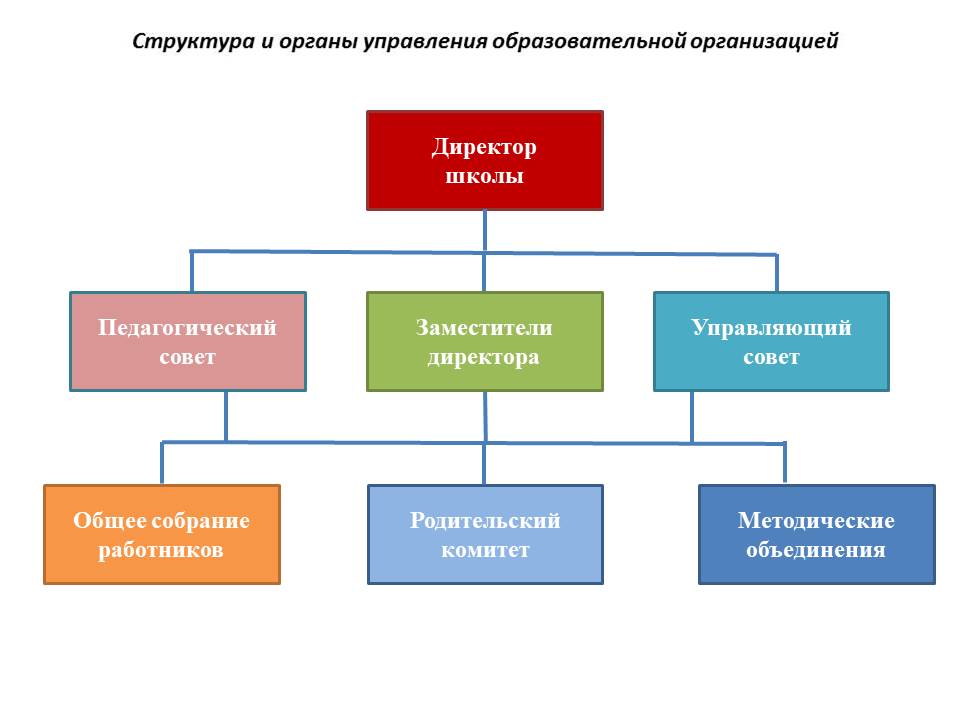 Структура и органы управления образовательной организацией

Директор школы

Педагогический совет

Заместители директора

Управляющий совет

Общее собрание работников

Родительский комитет

Методические объединения